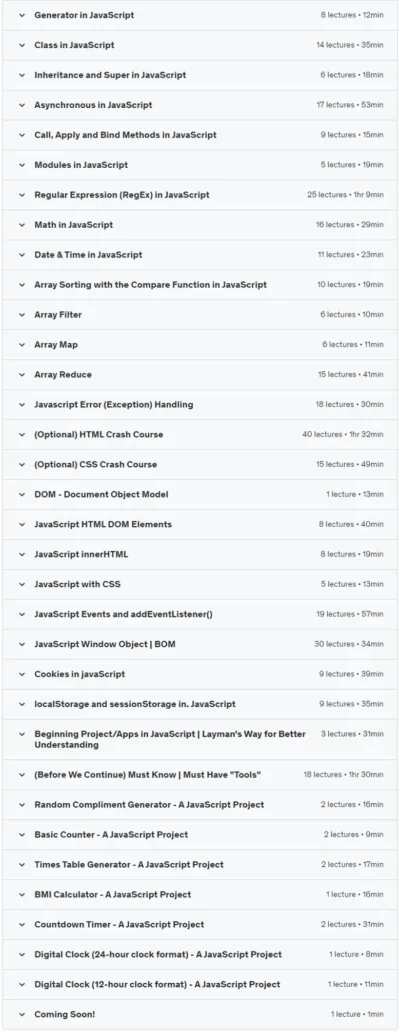 Generator in JavaScript 8 lectures • 12min

Class in JavaScript 14 lectures • 35min

Inheritance and Super in JavaScript 6 lectures • 18min

Asynchronous in JavaScript 17 lectures • 53min

Call, Apply and Bind Methods in JavaScript 9 lectures • 15min

Modules in JavaScript 5 lectures • 19min

Regular Expression (RegEx) in JavaScript 25 lectures • 1hr 9min

Math in JavaScript 16 lectures • 29min

Date & Time in JavaScript 11 lectures • 23min

Array Sorting with the Compare Function in JavaScript 10 lectures • 19min

Array Filter 6 lectures • 10min

Array Map 6 lectures • 11min

Array Reduce 15 lectures • 41min

Javascript Error (Exception) Handling 18 lectures • 30min

(Optional) HTML Crash Course 40 lectures • 1hr 32min

(Optional) CSS Crash Course 15 lectures • 49min

DOM - Document Object Model 1 lecture • 13min

JavaScript HTML DOM Elements 8 lectures • 40min

JavaScript innerHTML 8 lectures • 19min

JavaScript with CSS 5 lectures • 13min

JavaScript Events and addEventListener() 19 lectures • 57min

JavaScript Window Object | BOM 30 lectures • 34min

Cookies in javaScript 9 lectures • 39min

localStorage and sessionStorage in. JavaScript 9 lectures • 35min

Beginning Project/Apps in JavaScript | Layman's Way for Better Understanding 3 lectures • 31min

(Before We Continue) Must Know | Must Have "Tools" 18 lectures • 1hr 30min

Random Compliment Generator - A JavaScript Project 2 lectures • 16min

Basic Counter - A JavaScript Project 2 lectures • 9min

Times Table Generator - A JavaScript Project 2 lectures • 17min

BMI Calculator - A JavaScript Project 1 lecture • 16min

Countdown Timer - A JavaScript Project 2 lectures • 31min

Digital Clock (24-hour clock format) - A JavaScript Project 1 lecture • 8min

Digital Clock (12-hour clock format) - A JavaScript Project 1 lecture • 11min

Coming Soon! 1 lecture • 1min